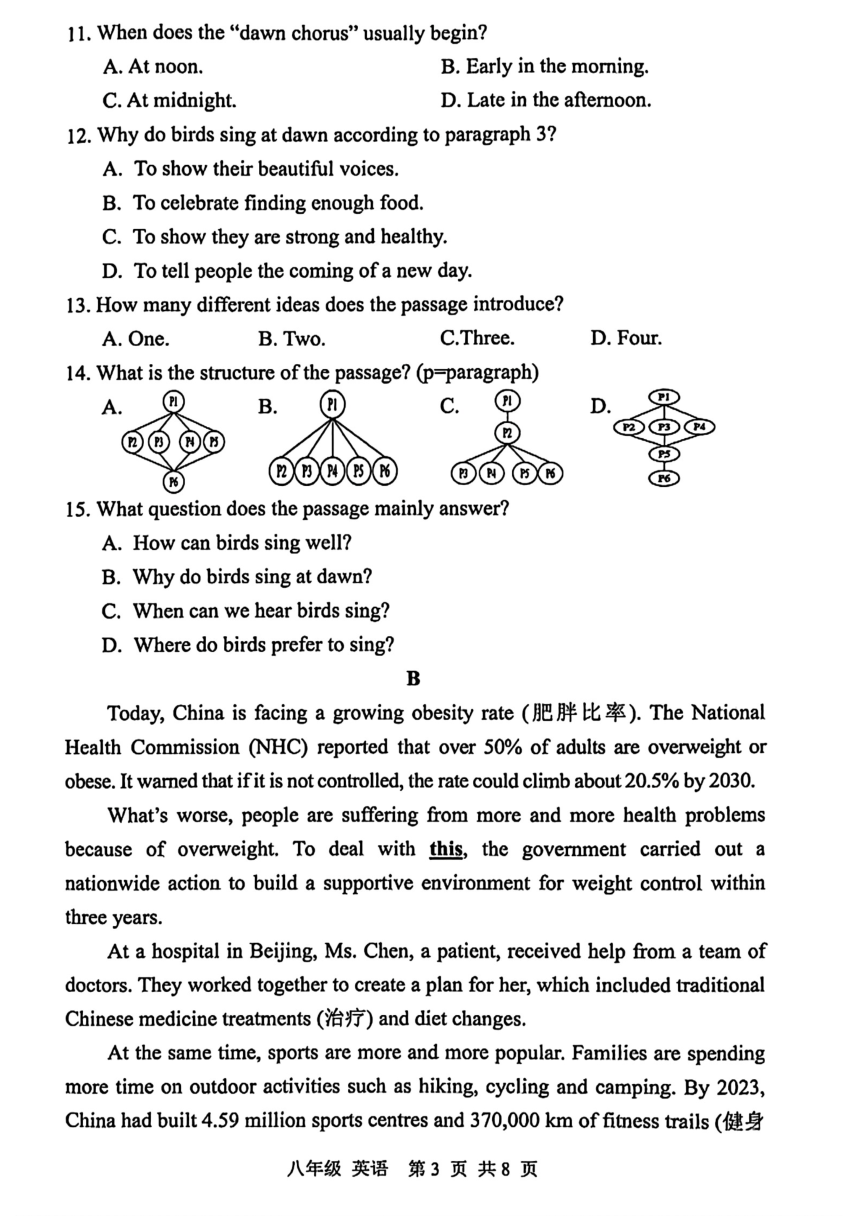 11. When does the "dawn chorus" usually begin?

A. At noon.
B. Early in the morning.
C. At midnight.
D. Late in the afternoon.

12. Why do birds sing at dawn according to paragraph 3?

A. To show their beautiful voices.
B. To celebrate finding enough food.
C. To show they are strong and healthy.
D. To tell people the coming of a new day.

13. How many different ideas does the passage introduce?

A. One.
B. Two.
C.Three.
D. Four.

14. What is the structure of the passage? (p=paragraph)

A. P1 P2 P3 P4 P5 P6
B. P1 P2 P3 P4 P5 P6
C. P1 P2 P3 P4 P5 P6
D. P1 P2 P3 P4 P5 P6

15. What question does the passage mainly answer?

A. How can birds sing well?
B. Why do birds sing at dawn?
C. When can we hear birds sing?
D. Where do birds prefer to sing?

B

Today, China is facing a growing obesity rate (肥胖比率). The National Health Commission (NHC) reported that over 50% of adults are overweight or obese. It warned that if it is not controlled, the rate could climb about 20.5% by 2030.

What's worse, people are suffering from more and more health problems because of overweight. To deal with this, the government carried out a nationwide action to build a supportive environment for weight control within three years.

At a hospital in Beijing, Ms. Chen, a patient, received help from a team of doctors. They worked together to create a plan for her, which included traditional Chinese medicine treatments (治疗) and diet changes.

At the same time, sports are more and more popular. Families are spending more time on outdoor activities such as hiking, cycling and camping. By 2023, China had built 4.59 million sports centres and 370,000 km of fitness trails (健身

八年级 英语 第 3 页 共 8 页